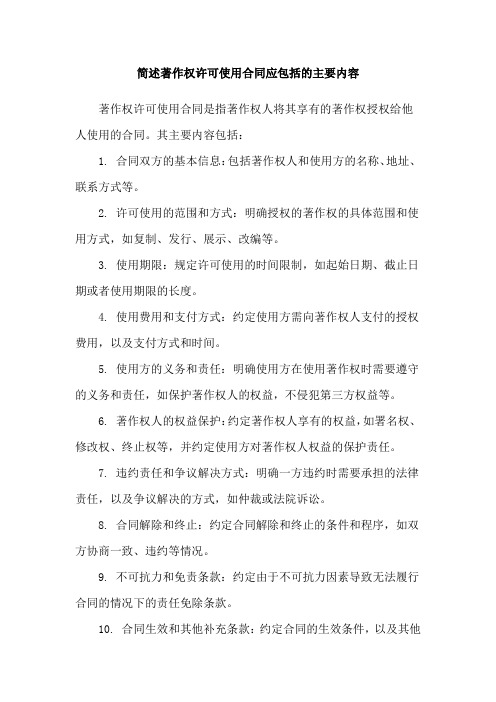 简述著作权许可使用合同应包括的主要内容

著作权许可使用合同是指著作权人将其享有的著作权授权给他人使用的合同。其主要内容包括：

1. 合同双方的基本信息：包括著作权人和使用方的名称、地址、联系方式等。

2. 许可使用的范围和方式：明确授权的著作权的具体范围和使用方式，如复制、发行、展示、改编等。

3. 使用期限：规定许可使用的时间限制，如起始日期、截止日期或者使用期限的长度。

4. 使用费用和支付方式：约定使用方需向著作权人支付的授权费用，以及支付方式和时间。

5. 使用方的义务和责任：明确使用方在使用著作权时需要遵守的义务和责任，如保护著作权人的权益，不侵犯第三方权益等。

6. 著作权人的权益保护：约定著作权人享有的权益，如署名权、修改权、终止权等，并约定使用方对著作权人权益的保护责任。

7. 违约责任和争议解决方式：明确一方违约时需要承担的法律责任，以及争议解决的方式，如仲裁或法院诉讼。

8. 合同解除和终止：约定合同解除和终止的条件和程序，如双方协商一致、违约等情况。

9. 不可抗力和免责条款：约定由于不可抗力因素导致无法履行合同的情况下的责任免除条款。

10. 合同生效和其他补充条款：约定合同的生效条件，以及其他